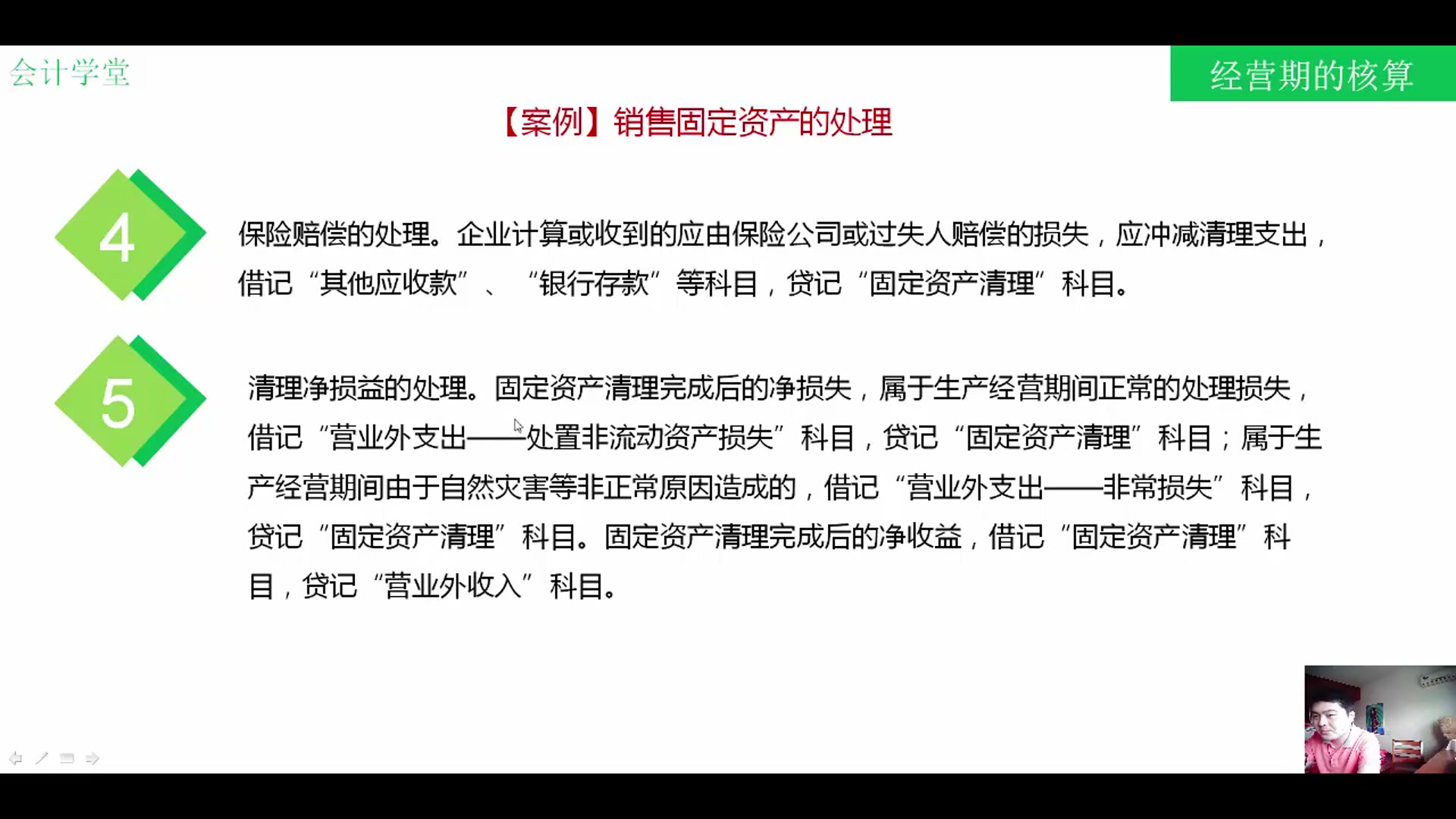 会计学堂

经营期的核算

【案例】销售固定资产的处理

4

保险赔偿的处理。企业计算或收到的应由保险公司或过失人赔偿的损失，应冲减清理支出，借记“其他应收款”、“银行存款”等科目，贷记“固定资产清理”科目。

5

清理净损益的处理。固定资产清理完成后的净损失，属于生产经营期间正常的处理损失，借记“营业外支出——处置非流动资产损失”科目，贷记“固定资产清理”科目；属于生产经营期间由于自然灾害等非正常原因造成的，借记“营业外支出——非常损失”科目，贷记“固定资产清理”科目。固定资产清理完成后的净收益，借记“固定资产清理”科目，贷记“营业外收入”科目。